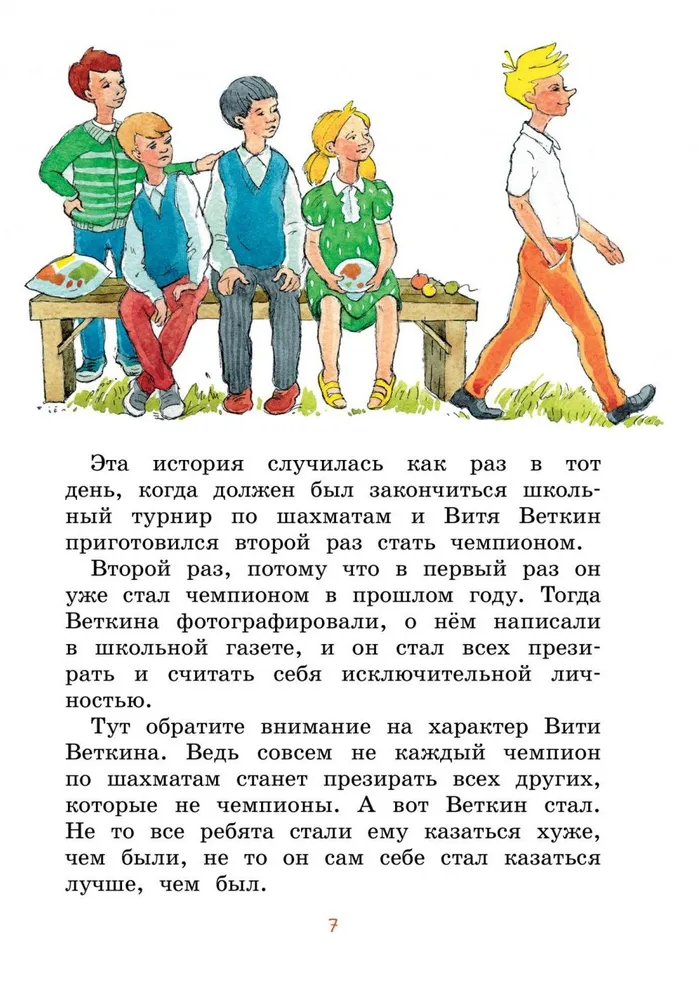 Эта история случилась как раз в тот день, когда должен был закончиться школьный турнир по шахматам и Витя Веткин приготовился второй раз стать чемпионом.

Второй раз, потому что в первый раз он уже стал чемпионом в прошлом году. Тогда Веткина фотографировали, о нём написали в школьной газете, и он стал всех презирать и считать себя исключительной личностью.

Тут обратите внимание на характер Вити Веткина. Ведь совсем не каждый чемпион по шахматам станет презирать всех других, которые не чемпионы. А вот Веткин стал. Не то все ребята стали ему казаться хуже, чем были, не то он сам себе стал казаться лучше, чем был.

7